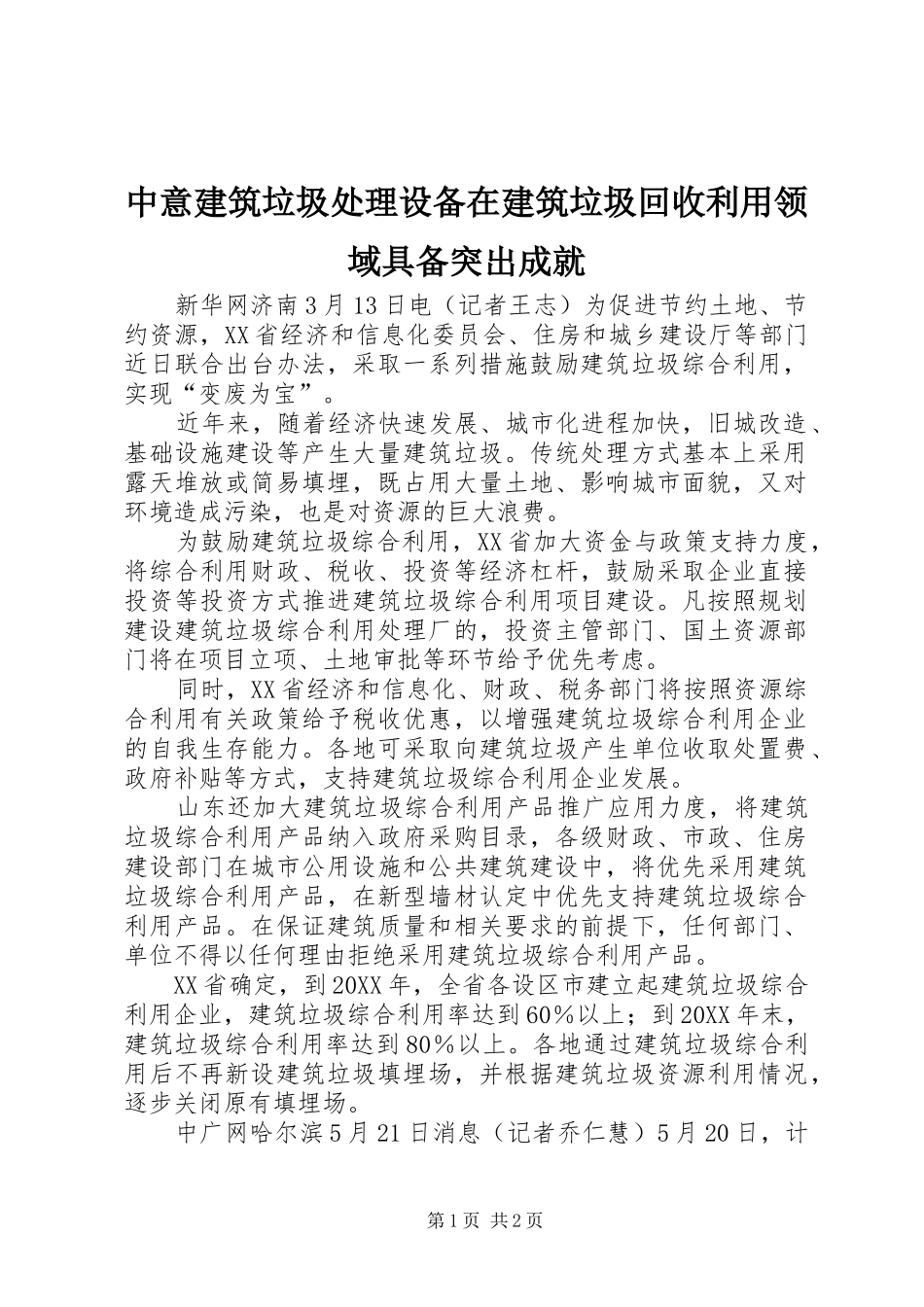 中意建筑垃圾处理设备在建筑垃圾回收利用领域具备突出成就

新华网济南3月13日电（记者王志）为促进节约土地、节约资源，XX省经济和信息化委员会、住房和城乡建设厅等部门近日联合出台办法，采取一系列措施鼓励建筑垃圾综合利用，实现“变废为宝”。

近年来，随着经济快速发展、城市化进程加快，旧城改造、基础设施建设等产生大量建筑垃圾。传统处理方式基本上采用露天堆放或简易填埋，既占用大量土地、影响城市面貌，又对环境造成污染，也是对资源的巨大浪费。

为鼓励建筑垃圾综合利用，XX省加大资金与政策支持力度，将综合利用财政、税收、投资等经济杠杆，鼓励采取企业直接投资等投资方式推进建筑垃圾综合利用项目建设。凡按照规划建设建筑垃圾综合利用处理厂的，投资主管部门、国土资源部门将在项目立项、土地审批等环节给予优先考虑。

同时，XX省经济和信息化、财政、税务部门将按照资源综合利用有关政策给予税收优惠，以增强建筑垃圾综合利用企业的自我生存能力。各地可采取向建筑垃圾产生单位收取处置费、政府补贴等方式，支持建筑垃圾综合利用企业发展。

山东还加大建筑垃圾综合利用产品推广应用力度，将建筑垃圾综合利用产品纳入政府采购目录，各级财政、市政、住房建设部门在城市公用设施和公共建筑建设中，将优先采用建筑垃圾综合利用产品，在新型墙材认定中优先支持建筑垃圾综合利用产品。在保证建筑质量和相关要求的前提下，任何部门、单位不得以任何理由拒绝采用建筑垃圾综合利用产品。

XX省确定，到20XX年，全省各设区市建立起建筑垃圾综合利用企业，建筑垃圾综合利用率达到60%以上；到20XX年末，建筑垃圾综合利用率达到80%以上。各地通过建筑垃圾综合利用后不再新设建筑垃圾填埋场，并根据建筑垃圾资源利用情况，逐步关闭原有填埋场。

中广网哈尔滨5月21日消息（记者乔仁慧）5月20日，计

第1页 共2页